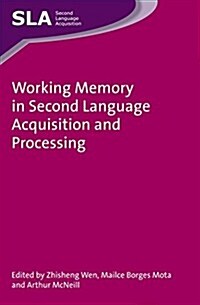 SLA Second Language Acquisition

Working Memory in Second Language Acquisition and Processing

Edited by Zhisheng Wen, Mailce Borges Mota and Arthur McNeill